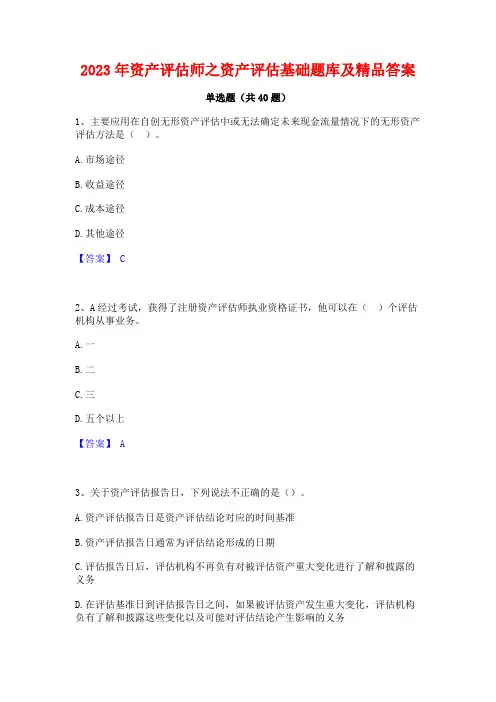 2023 年资产评估师之资产评估基础题库及精品答案

单选题（共 40 题）

1、主要应用在自创无形资产评估中或无法确定未来现金流量情况下的无形资产评估方法是（ ）。

A. 市场途径

B. 收益途径

C. 成本途径

D. 其他途径

【答案】 C

2、A 经过考试，获得了注册资产评估师执业资格证书，他可以在（ ）个评估机构从事业务。

A. 一

B. 二

C. 三

D. 五个以上

【答案】 A

3、关于资产评估报告日，下列说法不正确的是（）。

A. 资产评估报告日是资产评估结论对应的时间基准

B. 资产评估报告日通常为评估结论形成的日期

C. 评估报告日后，评估机构不再负有对被评估资产重大变化进行了解和披露的义务

D. 在评估基准日到评估报告日之间，如果被评估资产发生重大变化，评估机构负有了解和披露这些变化以及可能对评估结论产生影响的义务